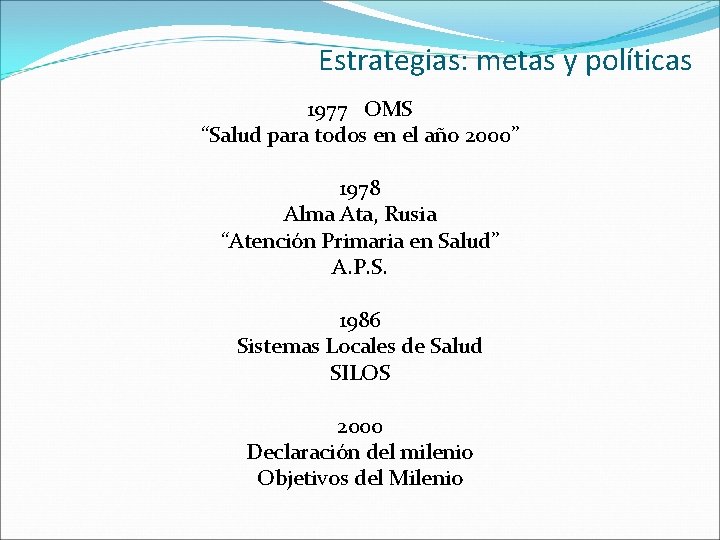 Estrategias: metas y políticas

1977 OMS
“Salud para todos en el año 2000”

1978
Alma Ata, Rusia
“Atención Primaria en Salud”
A.P.S.

1986
Sistemas Locales de Salud
SILOS

2000
Declaración del milenio
Objetivos del Milenio